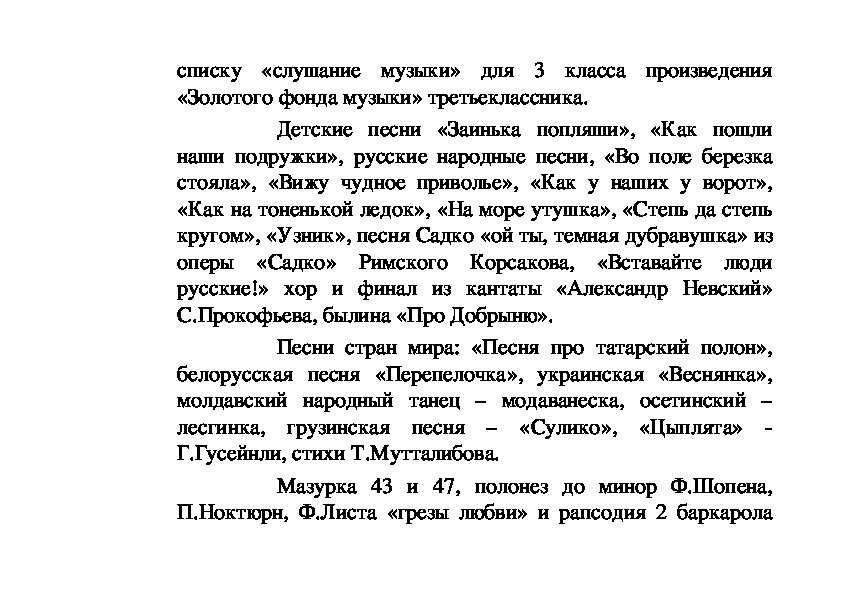 списку «слушание музыки» для 3 класса произведения «Золотого фонда музыки» третьеклассника.

Детские песни «Заинька попляши», «Как пошли наши подружки», русские народные песни, «Во поле березка стояла», «Вижу чудное приволье», «Как у наших у ворот», «Как на тоненькой ледок», «На море утушка», «Степь да степь кругом», «Узник», песня Садко «ой ты, темная дубравушка» из оперы «Садко» Римского Корсакова, «Вставайте люди русские!» хор и финал из кантаты «Александр Невский» С.Прокофьева, былина «Про Добрыню».

Песни стран мира: «Песня про татарский полон», белорусская песня «Перепелочка», украинская «Веснянка», молдавский народный танец – модаванеска, осетинский – лесгинка, грузинская песня – «Сулико», «Цыплята» - Г.Гусейнли, стихи Т.Мутталибова.

Мазурка 43 и 47, полонез до минор Ф.Шопена, П.Ноктюрн, Ф.Листа «грезы любви» и рапсодия 2 баркарола